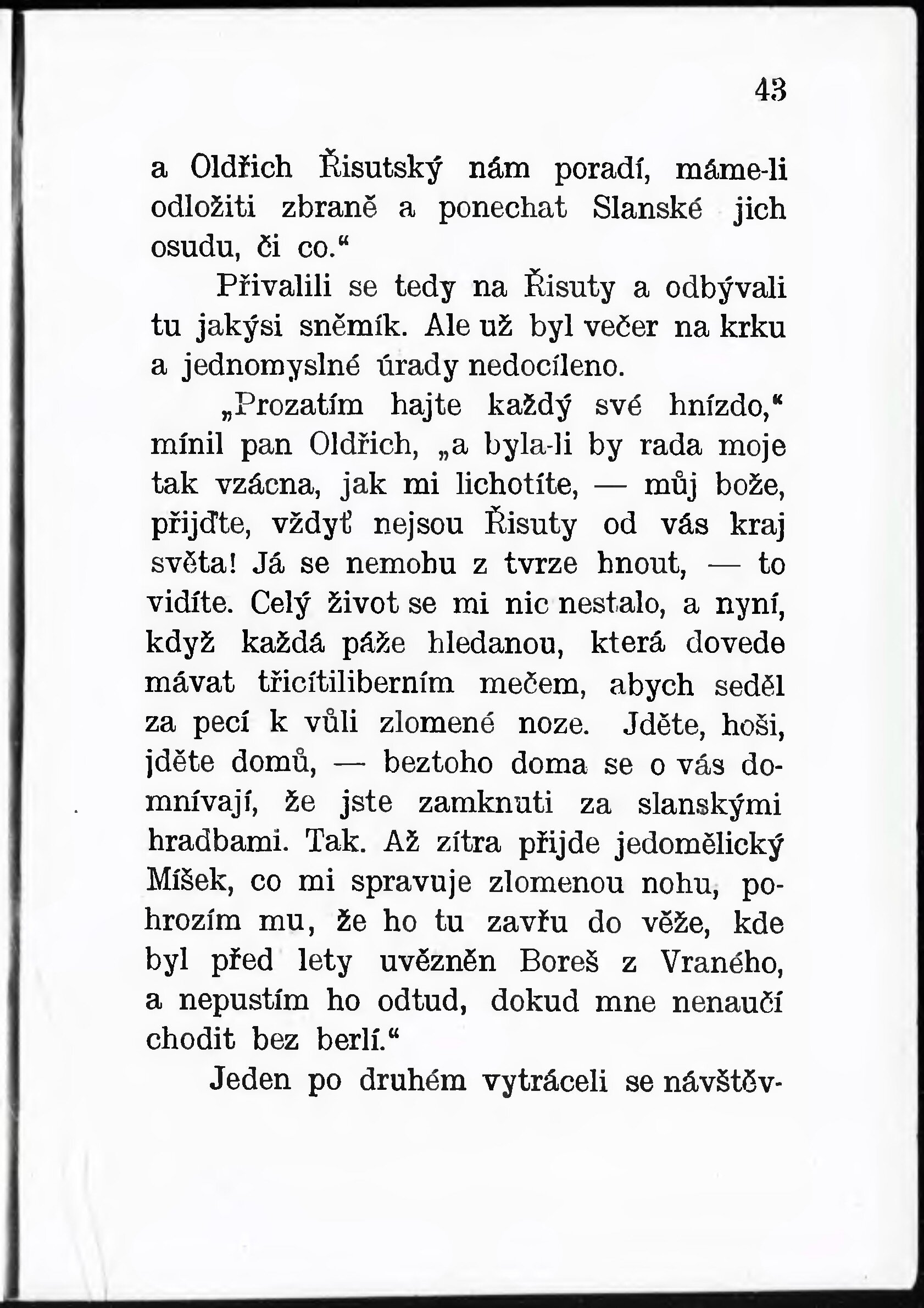 43

a Oldřich Řisutský nám poradí, máme-li odložiti zbraně a ponechat Slanské jich osudu, či co.“

Přivalili se tedy na Řisuty a odbývali tu jakýsi sněmík. Ale už byl večer na krku a jednomyslné úrady nedocíleno.

„Prozatím hajte každý své hnízdo,“ mínil pan Oldřich, „a byla-li by rada moje tak vzácna, jak mi lichotíte, — můj bože, přijďte, vždyť nejsou Řisuty od vás kraj světa! Já se nemohu z tvrze hnout, — to vidíte. Celý život se mi nic nestalo, a nyní, když každá páže hledanou, která dovede mávat třicítiliberním mečem, abych seděl za pecí k vůli zlomené noze. Jděte, hoši, jděte domů, — beztoho doma se o vás domnívají, že jste zamknuti za slanskými hradbami. Tak. Až zítra přijde jedomělický Míšek, co mi spravuje zlomenou nohu, pohrozím mu, že ho tu zavřu do věže, kde byl před lety uvězněn Boreš z Vraného, a nepustím ho odtud, dokud mne nenaučí chodit bez berlí.“

Jeden po druhém vytráceli se návštěv-